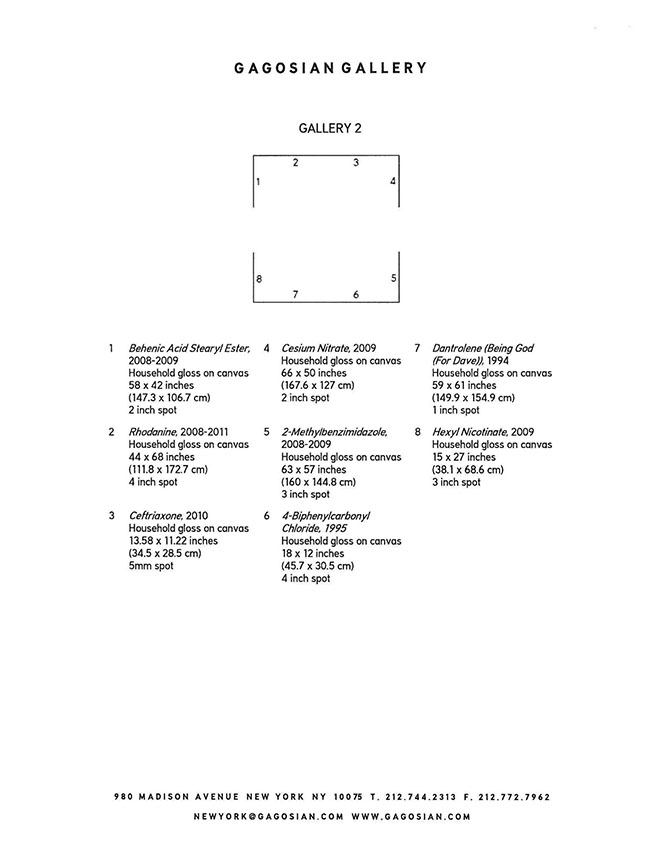 GAGOSIAN GALLERY

GALLERY 2

2 3
1 4

8 5
7 6

1 Behenic Acid Stearyl Ester, 2008-2009
Household gloss on canvas
58 x 42 inches
(147.3 x 106.7 cm)
2 inch spot

2 Rhodanine, 2008-2011
Household gloss on canvas
44 x 68 inches
(111.8 x 172.7 cm)
4 inch spot

3 Ceftriaxone, 2010
Household gloss on canvas
13.58 x 11.22 inches
(34.5 x 28.5 cm)
5mm spot

4 Cesium Nitrate, 2009
Household gloss on canvas
66 x 50 inches
(167.6 x 127 cm)
2 inch spot

5 2-Methylbenzimidazole, 2008-2009
Household gloss on canvas
63 x 57 inches
(160 x 144.8 cm)
3 inch spot

6 4-Biphenylcarbonyl Chloride, 1995
Household gloss on canvas
18 x 12 inches
(45.7 x 30.5 cm)
4 inch spot

7 Dantrolene (Being God (For Dave)), 1994
Household gloss on canvas
59 x 61 inches
(149.9 x 154.9 cm)
1 inch spot

8 Hexyl Nicotinate, 2009
Household gloss on canvas
15 x 27 inches
(38.1 x 68.6 cm)
3 inch spot

980 MADISON AVENUE NEW YORK NY 10075 T. 212.744.2313 F. 212.772.7962
NEWYORK@GAGOSIAN.COM WWW.GAGOSIAN.COM